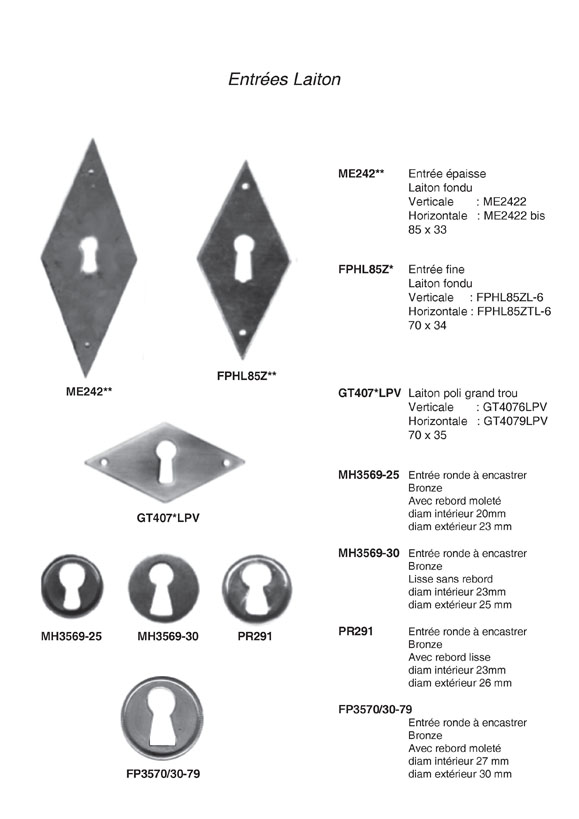 Entrées Laiton

ME242**

FPHL85Z**

GT407*LPV

MH3569-25

MH3569-30

PR291

FP3570/30-79

ME242** Entrée épaisse
Laiton fondu
Verticale : ME2422
Horizontale : ME2422 bis
85 x 33

FPHL85Z* Entrée fine
Laiton fondu
Verticale : FPHL85ZL-6
Horizontale : FPHL85ZTL-6
70 x 34

GT407*LPV Laiton poli grand trou
Verticale : GT4076LPV
Horizontale : GT4079LPV
70 x 35

MH3569-25 Entrée ronde à encastrer
Bronze
Avec rebord moleté
diam intérieur 20mm
diam extérieur 23 mm

MH3569-30 Entrée ronde à encastrer
Bronze
Lisse sans rebord
diam intérieur 23mm
diam extérieur 25 mm

PR291 Entrée ronde à encastrer
Bronze
Avec rebord lisse
diam intérieur 23mm
diam extérieur 26 mm

FP3570/30-79
Entrée ronde à encastrer
Bronze
Avec rebord moleté
diam intérieur 27 mm
diam extérieur 30 mm